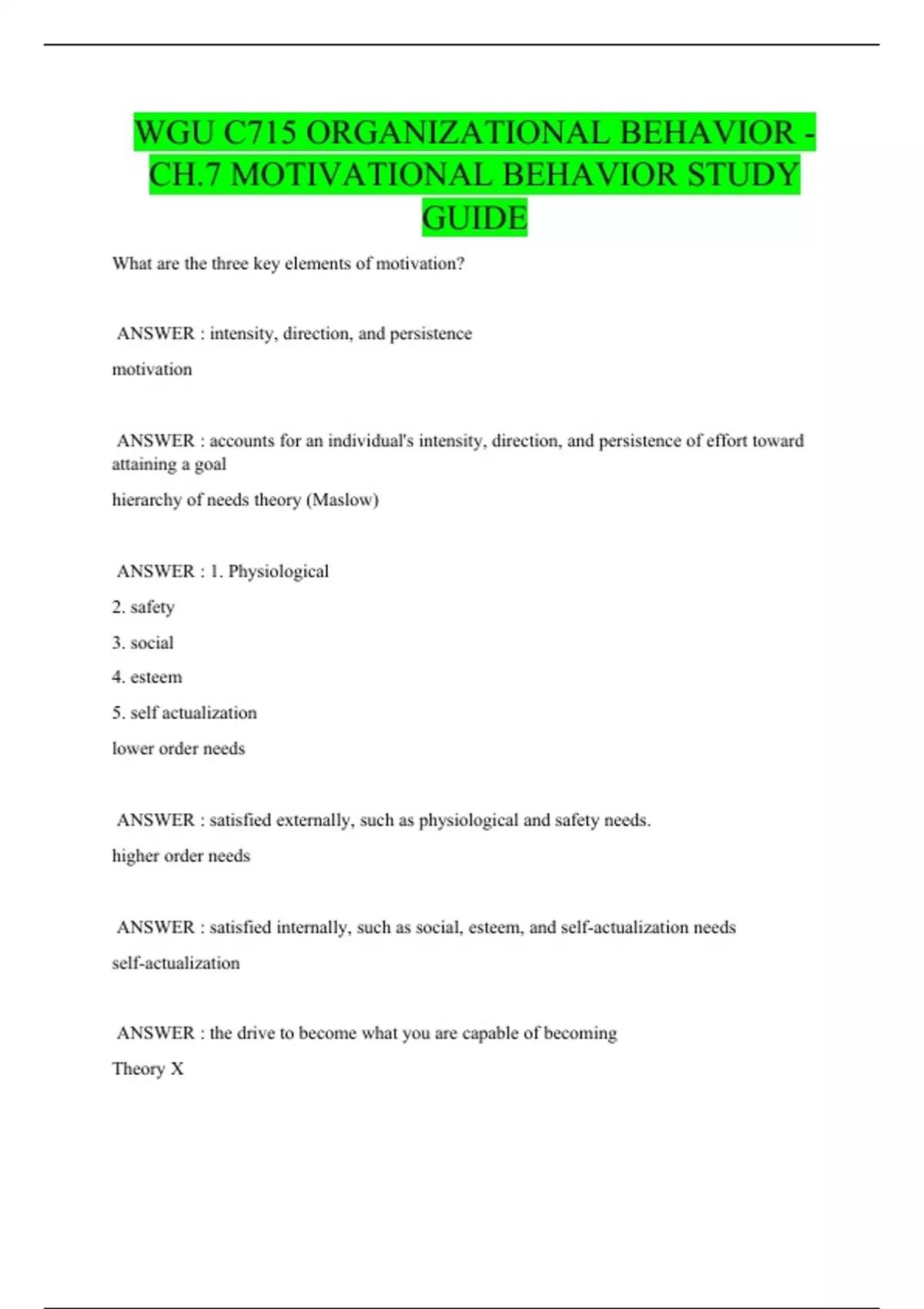 WGU C715 ORGANIZATIONAL BEHAVIOR - CH.7 MOTIVATIONAL BEHAVIOR STUDY GUIDE

What are the three key elements of motivation?

ANSWER : intensity, direction, and persistence

motivation

ANSWER : accounts for an individual's intensity, direction, and persistence of effort toward attaining a goal

hierarchy of needs theory (Maslow)

ANSWER : 1. Physiological

2. safety

3. social

4. esteem

5. self actualization

lower order needs

ANSWER : satisfied externally, such as physiological and safety needs.

higher order needs

ANSWER : satisfied internally, such as social, esteem, and self-actualization needs

self-actualization

ANSWER : the drive to become what you are capable of becoming

Theory X